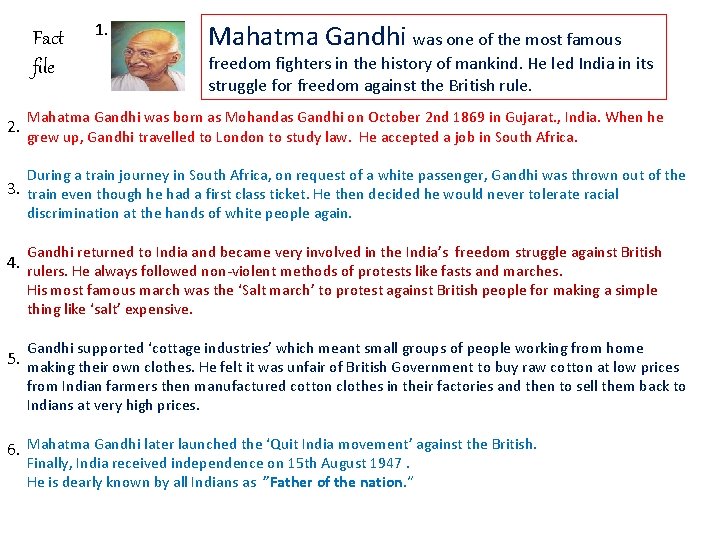 Fact file

1.

Mahatma Gandhi was one of the most famous freedom fighters in the history of mankind. He led India in its struggle for freedom against the British rule.

2. Mahatma Gandhi was born as Mohandas Gandhi on October 2nd 1869 in Gujarat., India. When he grew up, Gandhi travelled to London to study law. He accepted a job in South Africa.

3. During a train journey in South Africa, on request of a white passenger, Gandhi was thrown out of the train even though he had a first class ticket. He then decided he would never tolerate racial discrimination at the hands of white people again.

4. Gandhi returned to India and became very involved in the India's freedom struggle against British rulers. He always followed non-violent methods of protests like fasts and marches.
His most famous march was the 'Salt march' to protest against British people for making a simple thing like 'salt' expensive.

5. Gandhi supported 'cottage industries' which meant small groups of people working from home making their own clothes. He felt it was unfair of British Government to buy raw cotton at low prices from Indian farmers then manufactured cotton clothes in their factories and then to sell them back to Indians at very high prices.

6. Mahatma Gandhi later launched the 'Quit India movement' against the British.
Finally, India received independence on 15th August 1947 .
He is dearly known by all Indians as "Father of the nation."